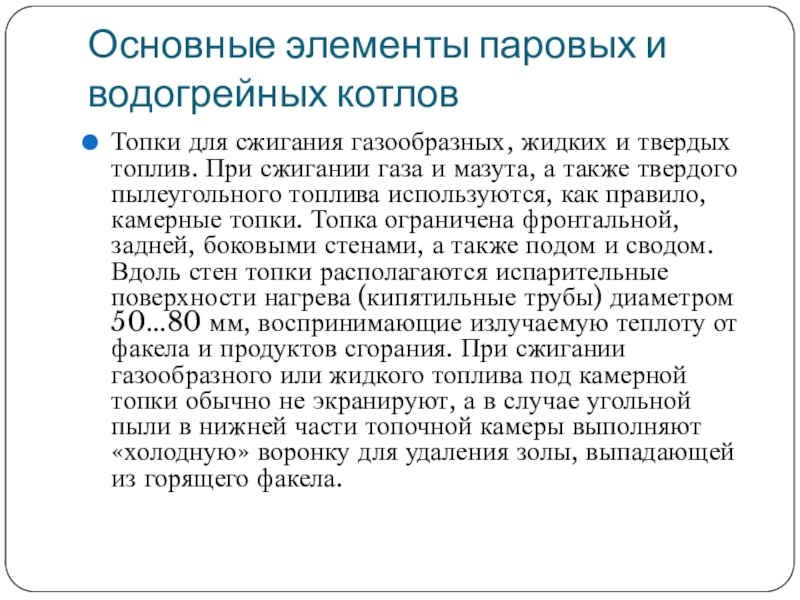 Основные элементы паровых и водогрейных котлов

Топки для сжигания газообразных, жидких и твердых топлив. При сжигании газа и мазута, а также твердого пылеугольного топлива используются, как правило, камерные топки. Топка ограничена фронтальной, задней, боковыми стенами, а также подом и сводом. Вдоль стен топки располагаются испарительные поверхности нагрева (кипятильные трубы) диаметром 50...80 мм, воспринимающие излучаемую теплоту от факела и продуктов сгорания. При сжигании газообразного или жидкого топлива под камерной топки обычно не экранируют, а в случае угольной пыли в нижней части топочной камеры выполняют «холодную» воронку для удаления золы, выпадающей из горящего факела.